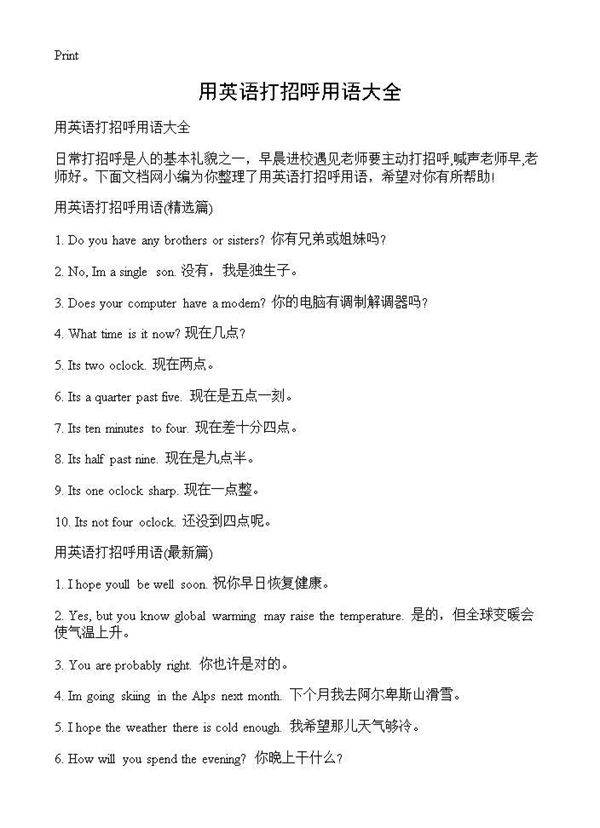 Print

用英语打招呼用语大全

用英语打招呼用语大全

日常打招呼是人的基本礼貌之一，早晨进校遇见老师要主动打招呼,喊声老师早,老师好。下面文档网小编为你整理了用英语打招呼用语，希望对你有所帮助!

用英语打招呼用语(精选篇)

1. Do you have any brothers or sisters? 你有兄弟或姐妹吗?

2. No, Im a single son. 没有，我是独生子。

3. Does your computer have a modem? 你的电脑有调制解调器吗?

4. What time is it now? 现在几点?

5. Its two oclock. 现在两点。

6. Its a quarter past five. 现在是五点一刻。

7. Its ten minutes to four. 现在差十分四点。

8. Its half past nine. 现在是九点半。

9. Its one oclock sharp. 现在一点整。

10. Its not four oclock. 还没到四点呢。

用英语打招呼用语(最新篇)

1. I hope youll be well soon. 祝你早日恢复健康。

2. Yes, but you know global warming may raise the temperature. 是的，但全球变暖会使气温上升。

3. You are probably right. 你也许是对的。

4. Im going skiing in the Alps next month. 下个月我去阿尔卑斯山滑雪。

5. I hope the weather there is cold enough. 我希望那儿天气够冷。

6. How will you spend the evening? 你晚上干什么?